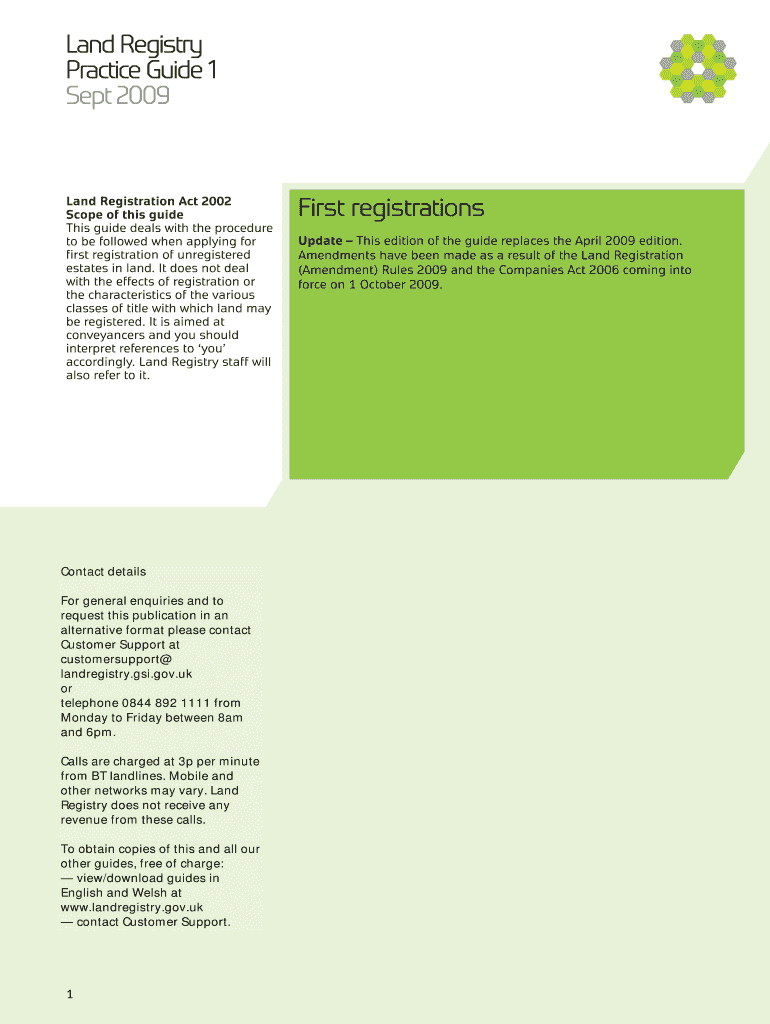 Land Registry
Practice Guide 1
Sept 2009

Land Registration Act 2002
Scope of this guide
This guide deals with the procedure to be followed when applying for first registration of unregistered estates in land. It does not deal with the effects of registration or the characteristics of the various classes of title with which land may be registered. It is aimed at conveyancers and you should interpret references to 'you' accordingly. Land Registry staff will also refer to it.

First registrations

Update – This edition of the guide replaces the April 2009 edition. Amendments have been made as a result of the Land Registration (Amendment) Rules 2009 and the Companies Act 2006 coming into force on 1 October 2009.

Contact details

For general enquiries and to request this publication in an alternative format please contact Customer Support at customersupport@ landregistry.gsi.gov.uk
or
telephone 0844 892 1111 from Monday to Friday between 8am and 6pm.

Calls are charged at 3p per minute from BT landlines. Mobile and other networks may vary. Land Registry does not receive any revenue from these calls.

To obtain copies of this and all our other guides, free of charge:
— view/download guides in English and Welsh at www.landregistry.gov.uk
— contact Customer Support.

1